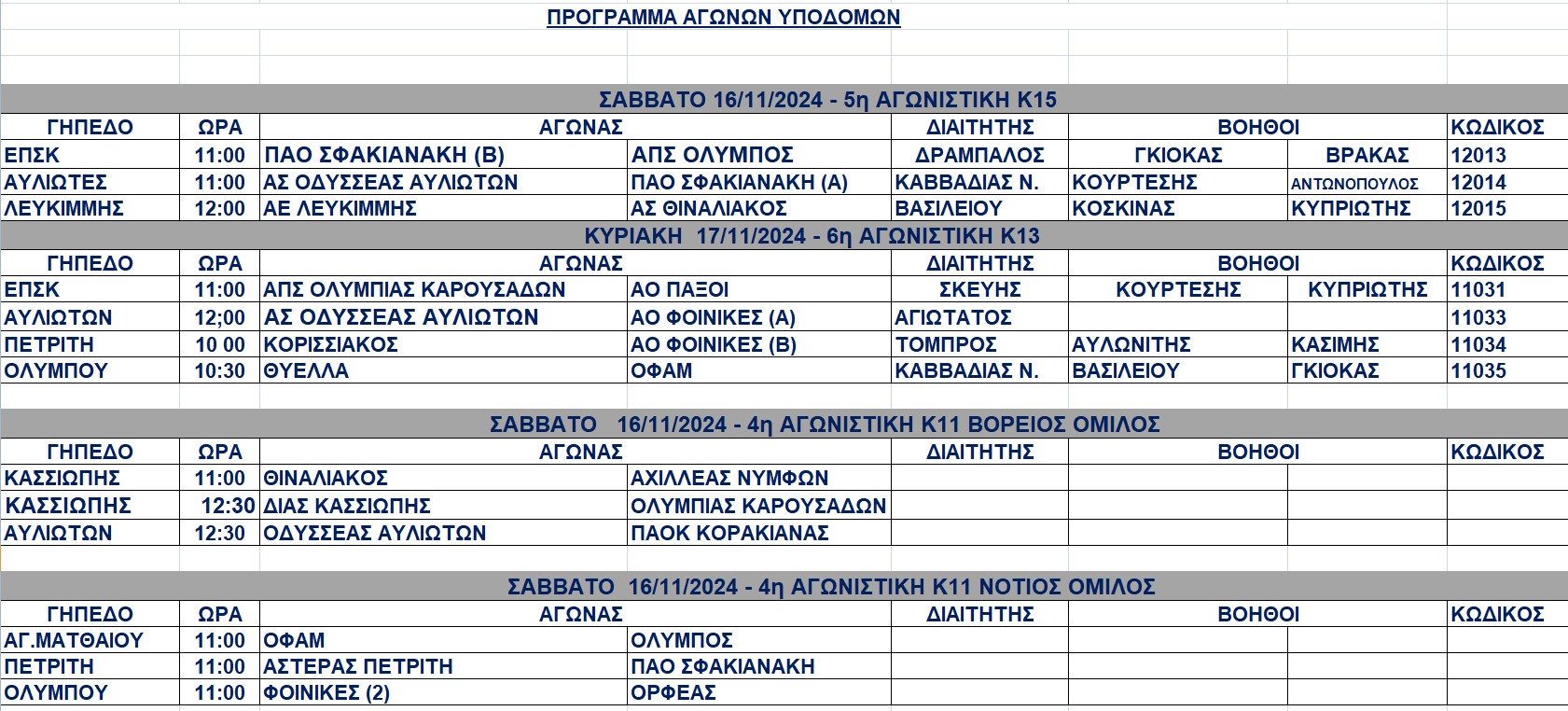 ΠΡΟΓΡΑΜΜΑ ΑΓΩΝΩΝ ΥΠΟΔΟΜΩΝ

ΣΑΒΒΑΤΟ 16/11/2024 - 5η ΑΓΩΝΙΣΤΙΚΗ Κ15

| ΓΗΠΕΔΟ | ΩΡΑ | ΑΓΩΝΑΣ | | ΔΙΑΙΤΗΤΗΣ | ΒΟΗΘΟΙ | | ΚΩΔΙΚΟΣ |
|---|---|---|---|---|---|---|---|
| ΕΠΣΚ | 11:00 | ΠΑΟ ΣΦΑΚΙΑΝΑΚΗ (Β) | ΑΠΣ ΟΛΥΜΠΟΣ | ΔΡΑΜΠΑΛΟΣ | ΓΚΙΟΚΑΣ | ΒΡΑΚΑΣ | 12013 |
| ΑΥΛΙΩΤΕΣ | 11:00 | ΑΣ ΟΔΥΣΣΕΑΣ ΑΥΛΙΩΤΩΝ | ΠΑΟ ΣΦΑΚΙΑΝΑΚΗ (Α) | ΚΑΒΒΑΔΙΑΣ Ν. | ΚΟΥΡΤΕΣΗΣ | ΑΝΤΩΝΟΠΟΥΛΟΣ | 12014 |
| ΛΕΥΚΙΜΜΗΣ | 12:00 | ΑΕ ΛΕΥΚΙΜΜΗΣ | ΑΣ ΘΙΝΑΛΙΑΚΟΣ | ΒΑΣΙΛΕΙΟΥ | ΚΟΣΚΙΝΑΣ | ΚΥΠΡΙΩΤΗΣ | 12015 |

ΚΥΡΙΑΚΗ 17/11/2024 - 6η ΑΓΩΝΙΣΤΙΚΗ Κ13

| ΓΗΠΕΔΟ | ΩΡΑ | ΑΓΩΝΑΣ | | ΔΙΑΙΤΗΤΗΣ | ΒΟΗΘΟΙ | | ΚΩΔΙΚΟΣ |
|---|---|---|---|---|---|---|---|
| ΕΠΣΚ | 11:00 | ΑΠΣ ΟΛΥΜΠΙΑΣ ΚΑΡΟΥΣΑΔΩΝ | ΑΟ ΠΑΞΟΙ | ΣΚΕΥΗΣ | ΚΟΥΡΤΕΣΗΣ | ΚΥΠΡΙΩΤΗΣ | 11031 |
| ΑΥΛΙΩΤΩΝ | 12;00 | ΑΣ ΟΔΥΣΣΕΑΣ ΑΥΛΙΩΤΩΝ | ΑΟ ΦΟΙΝΙΚΕΣ (Α) | ΑΓΙΩΤΑΤΟΣ | | | 11033 |
| ΠΕΤΡΙΤΗ | 10 00 | ΚΟΡΙΣΣΙΑΚΟΣ | ΑΟ ΦΟΙΝΙΚΕΣ (Β) | ΤΟΜΠΡΟΣ | ΑΥΛΩΝΙΤΗΣ | ΚΑΣΙΜΗΣ | 11034 |
| ΟΛΥΜΠΟΥ | 10:30 | ΘΥΕΛΛΑ | ΟΦΑΜ | ΚΑΒΒΑΔΙΑΣ Ν. | ΒΑΣΙΛΕΙΟΥ | ΓΚΙΟΚΑΣ | 11035 |

ΣΑΒΒΑΤΟ 16/11/2024 - 4η ΑΓΩΝΙΣΤΙΚΗ Κ11 ΒΟΡΕΙΟΣ ΟΜΙΛΟΣ

| ΓΗΠΕΔΟ | ΩΡΑ | ΑΓΩΝΑΣ | | ΔΙΑΙΤΗΤΗΣ | ΒΟΗΘΟΙ | | ΚΩΔΙΚΟΣ |
|---|---|---|---|---|---|---|---|
| ΚΑΣΣΙΩΠΗΣ | 11:00 | ΘΙΝΑΛΙΑΚΟΣ | ΑΧΙΛΛΕΑΣ ΝΥΜΦΩΝ | | | | |
| ΚΑΣΣΙΩΠΗΣ | 12:30 | ΔΙΑΣ ΚΑΣΣΙΩΠΗΣ | ΟΛΥΜΠΙΑΣ ΚΑΡΟΥΣΑΔΩΝ | | | | |
| ΑΥΛΙΩΤΩΝ | 12:30 | ΟΔΥΣΣΕΑΣ ΑΥΛΙΩΤΩΝ | ΠΑΟΚ ΚΟΡΑΚΙΑΝΑΣ | | | | |

ΣΑΒΒΑΤΟ 16/11/2024 - 4η ΑΓΩΝΙΣΤΙΚΗ Κ11 ΝΟΤΙΟΣ ΟΜΙΛΟΣ

| ΓΗΠΕΔΟ | ΩΡΑ | ΑΓΩΝΑΣ | | ΔΙΑΙΤΗΤΗΣ | ΒΟΗΘΟΙ | | ΚΩΔΙΚΟΣ |
|---|---|---|---|---|---|---|---|
| ΑΓ.ΜΑΤΘΑΙΟΥ | 11:00 | ΟΦΑΜ | ΟΛΥΜΠΟΣ | | | | |
| ΠΕΤΡΙΤΗ | 11:00 | ΑΣΤΕΡΑΣ ΠΕΤΡΙΤΗ | ΠΑΟ ΣΦΑΚΙΑΝΑΚΗ | | | | |
| ΟΛΥΜΠΟΥ | 11:00 | ΦΟΙΝΙΚΕΣ (2) | ΟΡΦΕΑΣ | | | | |